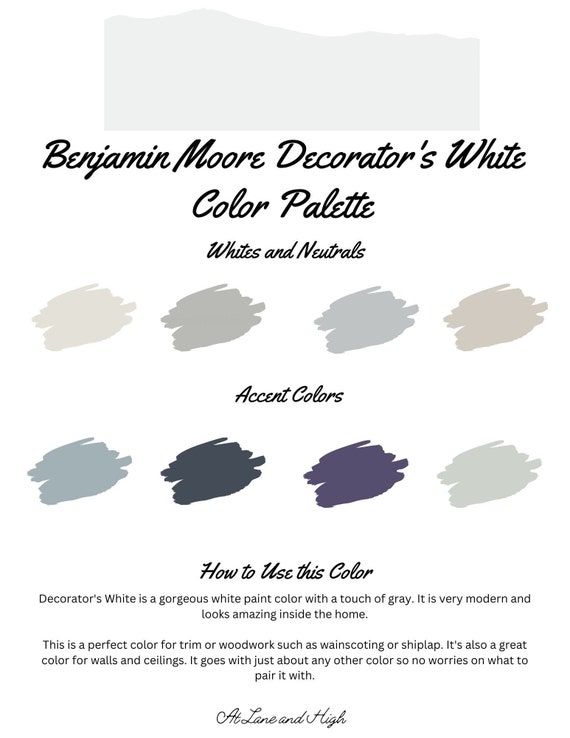 Benjamin Moore Decorator's White Color Palette

Whites and Neutrals

Accent Colors

How to Use this Color

Decorator's White is a gorgeous white paint color with a touch of gray. It is very modern and looks amazing inside the home.

This is a perfect color for trim or woodwork such as wainscoting or shiplap. It's also a great color for walls and ceilings. It goes with just about any other color so no worries on what to pair it with.

At Lane and High